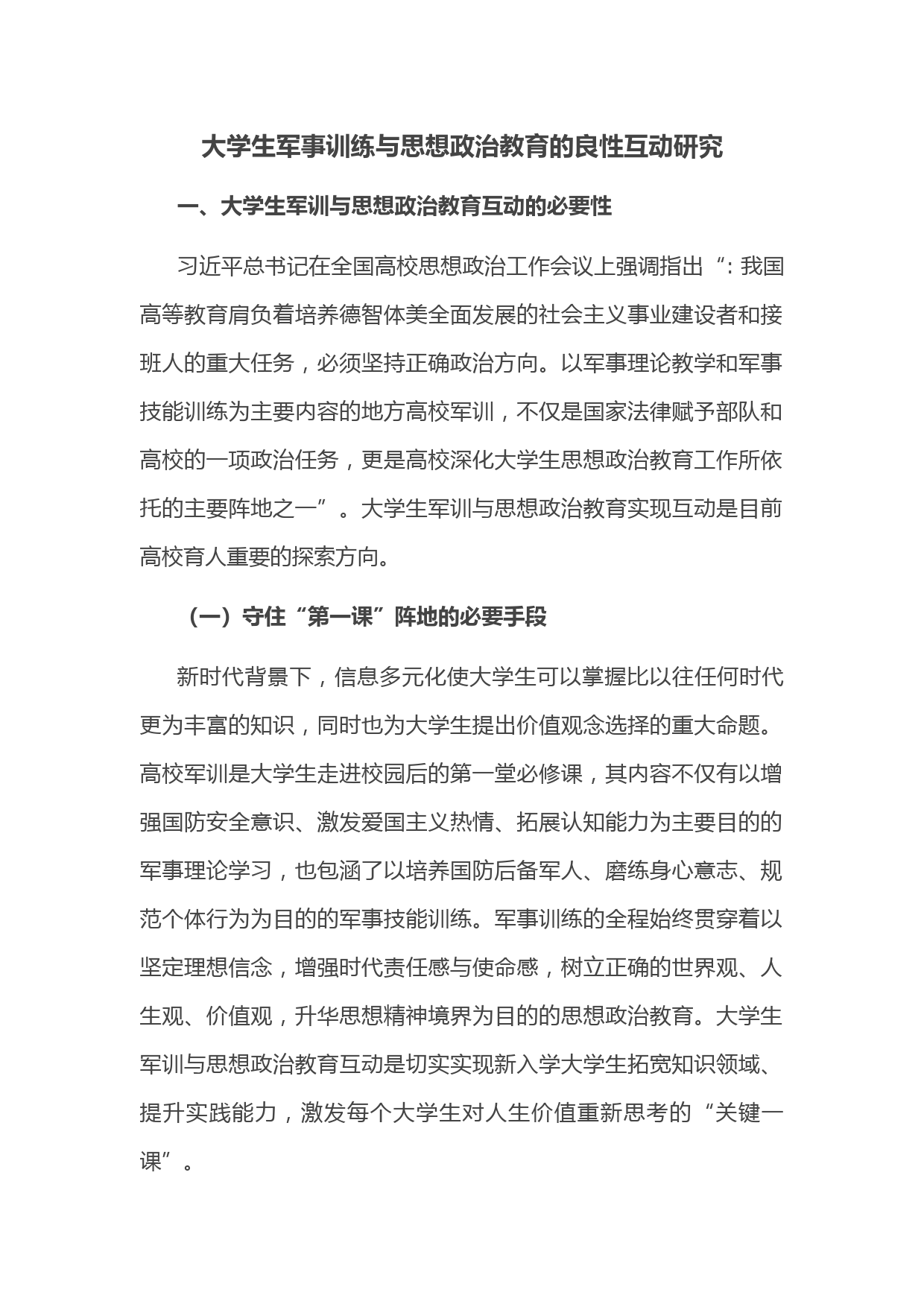 大学生军事训练与思想政治教育的良性互动研究

一、大学生军训与思想政治教育互动的必要性

习近平总书记在全国高校思想政治工作会议上强调指出“：我国高等教育肩负着培养德智体美全面发展的社会主义事业建设者和接班人的重大任务，必须坚持正确政治方向。以军事理论教学和军事技能训练为主要内容的地方高校军训，不仅是国家法律赋予部队和高校的一项政治任务，更是高校深化大学生思想政治教育工作所依托的主要阵地之一”。大学生军训与思想政治教育实现互动是目前高校育人重要的探索方向。

（一）守住“第一课”阵地的必要手段

新时代背景下，信息多元化使大学生可以掌握比以往任何时代更为丰富的知识，同时也为大学生提出价值观念选择的重大命题。高校军训是大学生走进校园后的第一堂必修课，其内容不仅有以增强国防安全意识、激发爱国主义热情、拓展认知能力为主要目的的军事理论学习，也包涵了以培养国防后备军人、磨练身心意志、规范个体行为为目的的军事技能训练。军事训练的全程始终贯穿着以坚定理想信念，增强时代责任感与使命感，树立正确的世界观、人生观、价值观，升华思想精神境界为目的的思想政治教育。大学生军训与思想政治教育互动是切实实现新入学大学生拓宽知识领域、提升实践能力，激发每个大学生对人生价值重新思考的“关键一课”。